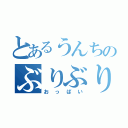 とあるうんちの
ぶりぶり
おっぱい